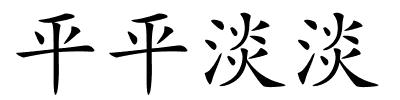 平平淡淡